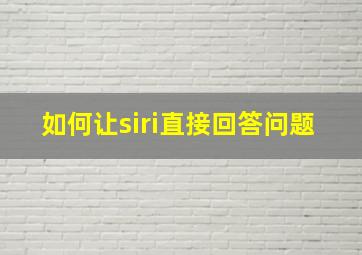 如何让siri直接回答问题